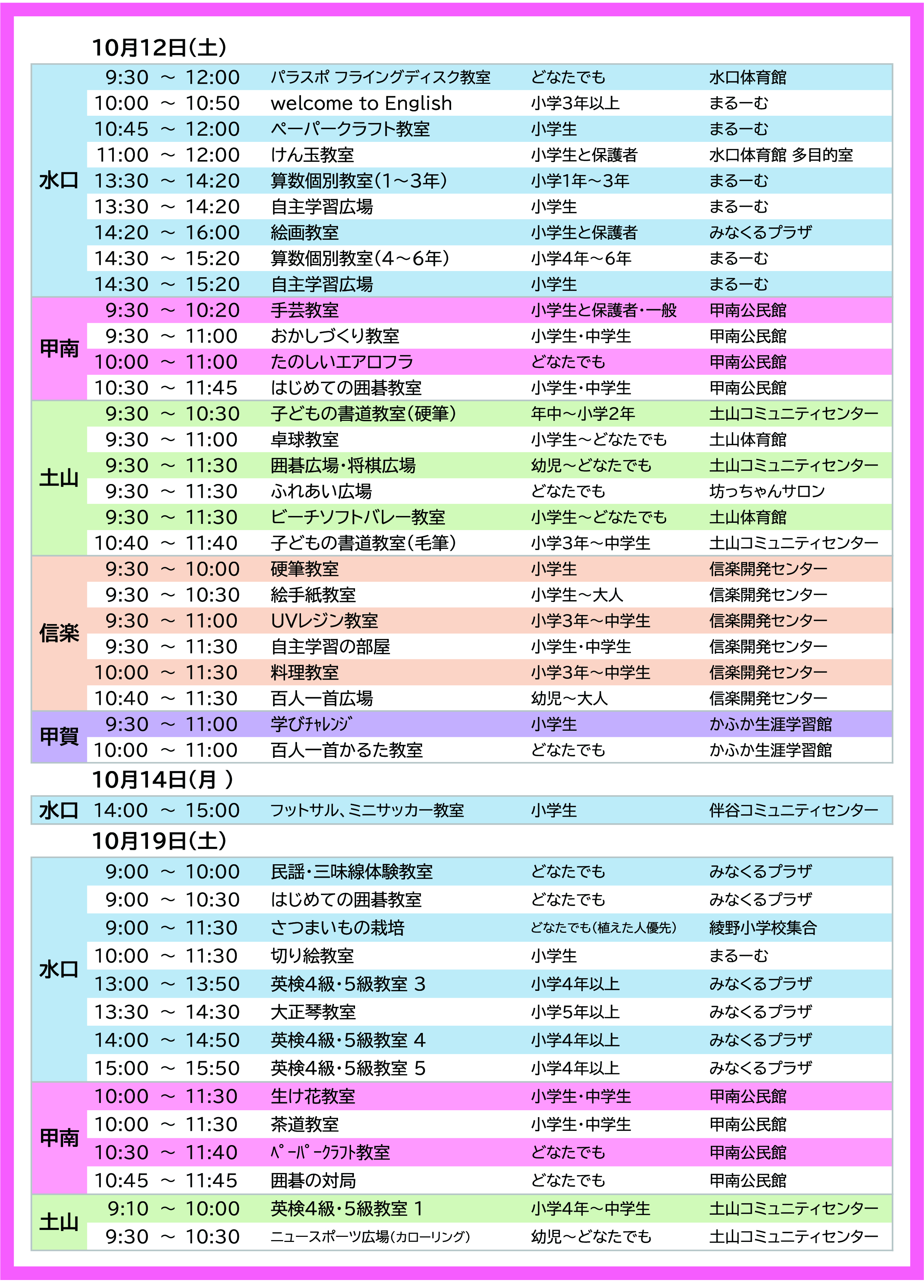 10月12日(土)

| | | | | |
|---|---|---|---|---|
| 水口 | 9:30 ～ 12:00 | パラスポ フライングディスク教室 | どなたでも | 水口体育館 |
| | 10:00 ～ 10:50 | welcome to English | 小学3年以上 | まるーむ |
| | 10:45 ～ 12:00 | ペーパークラフト教室 | 小学生 | まるーむ |
| | 11:00 ～ 12:00 | けん玉教室 | 小学生と保護者 | 水口体育館 多目的室 |
| | 13:30 ～ 14:20 | 算数個別教室(1～3年) | 小学1年～3年 | まるーむ |
| | 13:30 ～ 14:20 | 自主学習広場 | 小学生 | まるーむ |
| | 14:20 ～ 16:00 | 絵画教室 | 小学生と保護者 | みなくるプラザ |
| | 14:30 ～ 15:20 | 算数個別教室(4～6年) | 小学4年～6年 | まるーむ |
| | 14:30 ～ 15:20 | 自主学習広場 | 小学生 | まるーむ |
| 甲南 | 9:30 ～ 10:20 | 手芸教室 | 小学生と保護者・一般 | 甲南公民館 |
| | 9:30 ～ 11:00 | おかしづくり教室 | 小学生・中学生 | 甲南公民館 |
| | 10:00 ～ 11:00 | たのしいエアロフラ | どなたでも | 甲南公民館 |
| | 10:30 ～ 11:45 | はじめての囲碁教室 | 小学生・中学生 | 甲南公民館 |
| 土山 | 9:30 ～ 10:30 | 子どもの書道教室(硬筆) | 年中～小学2年 | 土山コミュニティセンター |
| | 9:30 ～ 11:00 | 卓球教室 | 小学生～どなたでも | 土山体育館 |
| | 9:30 ～ 11:30 | 囲碁広場・将棋広場 | 幼児～どなたでも | 土山コミュニティセンター |
| | 9:30 ～ 11:30 | ふれあい広場 | どなたでも | 坊っちゃんサロン |
| | 9:30 ～ 11:30 | ビーチソフトバレー教室 | 小学生～どなたでも | 土山体育館 |
| | 10:40 ～ 11:40 | 子どもの書道教室(毛筆) | 小学3年～中学生 | 土山コミュニティセンター |
| 信楽 | 9:30 ～ 10:00 | 硬筆教室 | 小学生 | 信楽開発センター |
| | 9:30 ～ 10:30 | 絵手紙教室 | 小学生～大人 | 信楽開発センター |
| | 9:30 ～ 11:00 | UVレジン教室 | 小学3年～中学生 | 信楽開発センター |
| | 9:30 ～ 11:30 | 自主学習の部屋 | 小学生・中学生 | 信楽開発センター |
| | 10:00 ～ 11:30 | 料理教室 | 小学3年～中学生 | 信楽開発センター |
| | 10:40 ～ 11:30 | 百人一首広場 | 幼児～大人 | 信楽開発センター |
| 甲賀 | 9:30 ～ 11:00 | 学びﾁｬﾚﾝｼﾞ | 小学生 | かふか生涯学習館 |
| | 10:00 ～ 11:00 | 百人一首かるた教室 | どなたでも | かふか生涯学習館 |

10月14日(月 )

| | | | | |
|---|---|---|---|---|
| 水口 | 14:00 ～ 15:00 | フットサル、ミニサッカー教室 | 小学生 | 伴谷コミュニティセンター |

10月19日(土)

| | | | | |
|---|---|---|---|---|
| 水口 | 9:00 ～ 10:00 | 民謡・三味線体験教室 | どなたでも | みなくるプラザ |
| | 9:00 ～ 10:30 | はじめての囲碁教室 | どなたでも | みなくるプラザ |
| | 9:00 ～ 11:30 | さつまいもの栽培 | どなたでも(植えた人優先) | 綾野小学校集合 |
| | 10:00 ～ 11:30 | 切り絵教室 | 小学生 | まるーむ |
| | 13:00 ～ 13:50 | 英検4級・5級教室 3 | 小学4年以上 | みなくるプラザ |
| | 13:30 ～ 14:30 | 大正琴教室 | 小学5年以上 | みなくるプラザ |
| | 14:00 ～ 14:50 | 英検4級・5級教室 4 | 小学4年以上 | みなくるプラザ |
| | 15:00 ～ 15:50 | 英検4級・5級教室 5 | 小学4年以上 | みなくるプラザ |
| 甲南 | 10:00 ～ 11:30 | 生け花教室 | 小学生・中学生 | 甲南公民館 |
| | 10:00 ～ 11:30 | 茶道教室 | 小学生・中学生 | 甲南公民館 |
| | 10:30 ～ 11:40 | ﾍﾟｰﾊﾟｰｸﾗﾌﾄ教室 | どなたでも | 甲南公民館 |
| | 10:45 ～ 11:45 | 囲碁の対局 | どなたでも | 甲南公民館 |
| 土山 | 9:10 ～ 10:00 | 英検4級・5級教室 1 | 小学4年～中学生 | 土山コミュニティセンター |
| | 9:30 ～ 10:30 | ニュースポーツ広場(カローリング) | 幼児～どなたでも | 土山コミュニティセンター |